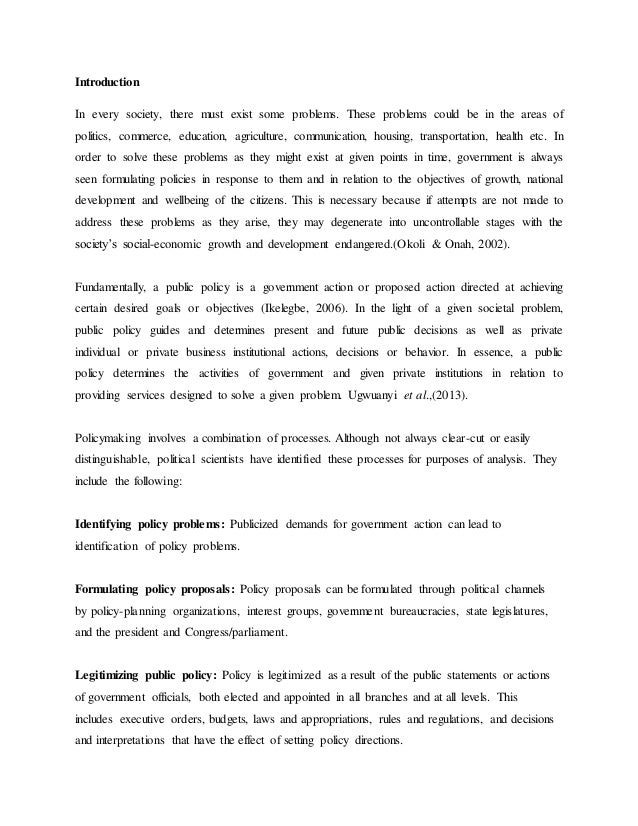 Introduction

In every society, there must exist some problems. These problems could be in the areas of politics, commerce, education, agriculture, communication, housing, transportation, health etc. In order to solve these problems as they might exist at given points in time, government is always seen formulating policies in response to them and in relation to the objectives of growth, national development and wellbeing of the citizens. This is necessary because if attempts are not made to address these problems as they arise, they may degenerate into uncontrollable stages with the society's social-economic growth and development endangered.(Okoli & Onah, 2002).

Fundamentally, a public policy is a government action or proposed action directed at achieving certain desired goals or objectives (Ikelegbe, 2006). In the light of a given societal problem, public policy guides and determines present and future public decisions as well as private individual or private business institutional actions, decisions or behavior. In essence, a public policy determines the activities of government and given private institutions in relation to providing services designed to solve a given problem. Ugwuanyi et al.,(2013).

Policymaking involves a combination of processes. Although not always clear-cut or easily distinguishable, political scientists have identified these processes for purposes of analysis. They include the following:

Identifying policy problems: Publicized demands for government action can lead to identification of policy problems.

Formulating policy proposals: Policy proposals can be formulated through political channels by policy-planning organizations, interest groups, government bureaucracies, state legislatures, and the president and Congress/parliament.

Legitimizing public policy: Policy is legitimized as a result of the public statements or actions of government officials, both elected and appointed in all branches and at all levels. This includes executive orders, budgets, laws and appropriations, rules and regulations, and decisions and interpretations that have the effect of setting policy directions.